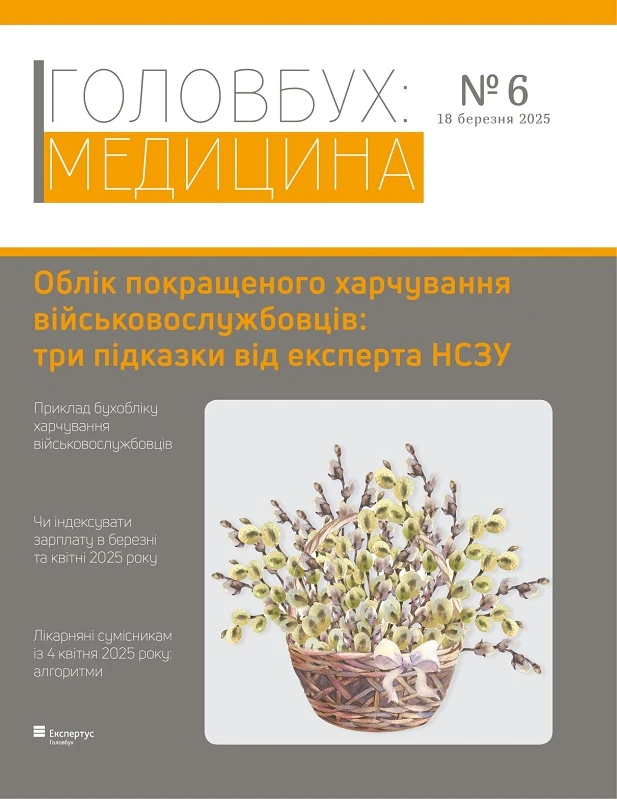 ГОЛОВБУХ:
МЕДИЦИНА

№ 6
18 березня 2025

Облік покращеного харчування військовослужбовців: три підказки від експерта НСЗУ

Приклад бухобліку харчування військовослужбовців

Чи індексувати зарплату в березні та квітні 2025 року

Лікарняні сумісникам із 4 квітня 2025 року: алгоритми

Експертус
Головбух